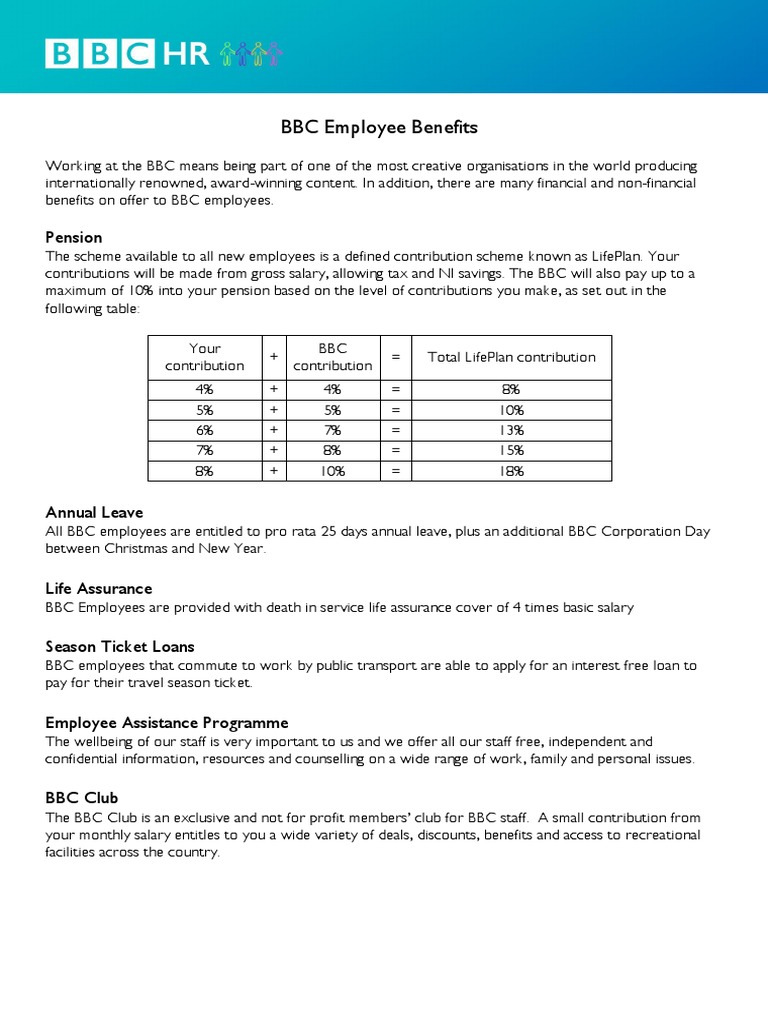 BBC HR

BBC Employee Benefits

Working at the BBC means being part of one of the most creative organisations in the world producing internationally renowned, award-winning content. In addition, there are many financial and non-financial benefits on offer to BBC employees.

Pension
The scheme available to all new employees is a defined contribution scheme known as LifePlan. Your contributions will be made from gross salary, allowing tax and NI savings. The BBC will also pay up to a maximum of 10% into your pension based on the level of contributions you make, as set out in the following table:

| Your contribution | + | BBC contribution | = | Total LifePlan contribution |
|---|---|---|---|---|
| 4% | + | 4% | = | 8% |
| 5% | + | 5% | = | 10% |
| 6% | + | 7% | = | 13% |
| 7% | + | 8% | = | 15% |
| 8% | + | 10% | = | 18% |

Annual Leave
All BBC employees are entitled to pro rata 25 days annual leave, plus an additional BBC Corporation Day between Christmas and New Year.

Life Assurance
BBC Employees are provided with death in service life assurance cover of 4 times basic salary

Season Ticket Loans
BBC employees that commute to work by public transport are able to apply for an interest free loan to pay for their travel season ticket.

Employee Assistance Programme
The wellbeing of our staff is very important to us and we offer all our staff free, independent and confidential information, resources and counselling on a wide range of work, family and personal issues.

BBC Club
The BBC Club is an exclusive and not for profit members' club for BBC staff. A small contribution from your monthly salary entitles to you a wide variety of deals, discounts, benefits and access to recreational facilities across the country.